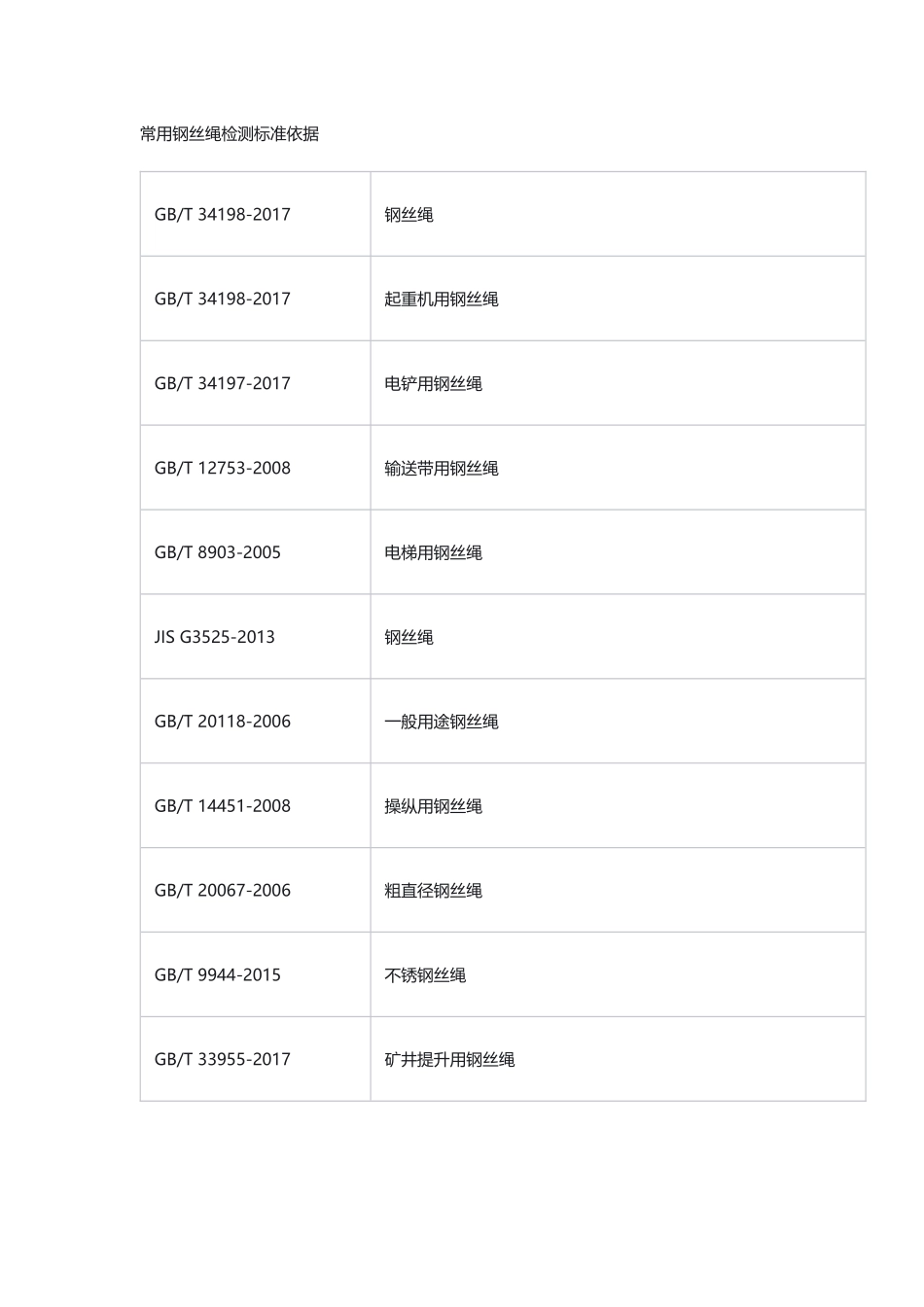 常用钢丝绳检测标准依据

| GB/T 34198-2017 | 钢丝绳 |
|---|---|
| GB/T 34198-2017 | 起重机用钢丝绳 |
| GB/T 34197-2017 | 电铲用钢丝绳 |
| GB/T 12753-2008 | 输送带用钢丝绳 |
| GB/T 8903-2005 | 电梯用钢丝绳 |
| JIS G3525-2013 | 钢丝绳 |
| GB/T 20118-2006 | 一般用途钢丝绳 |
| GB/T 14451-2008 | 操纵用钢丝绳 |
| GB/T 20067-2006 | 粗直径钢丝绳 |
| GB/T 9944-2015 | 不锈钢丝绳 |
| GB/T 33955-2017 | 矿井提升用钢丝绳 |